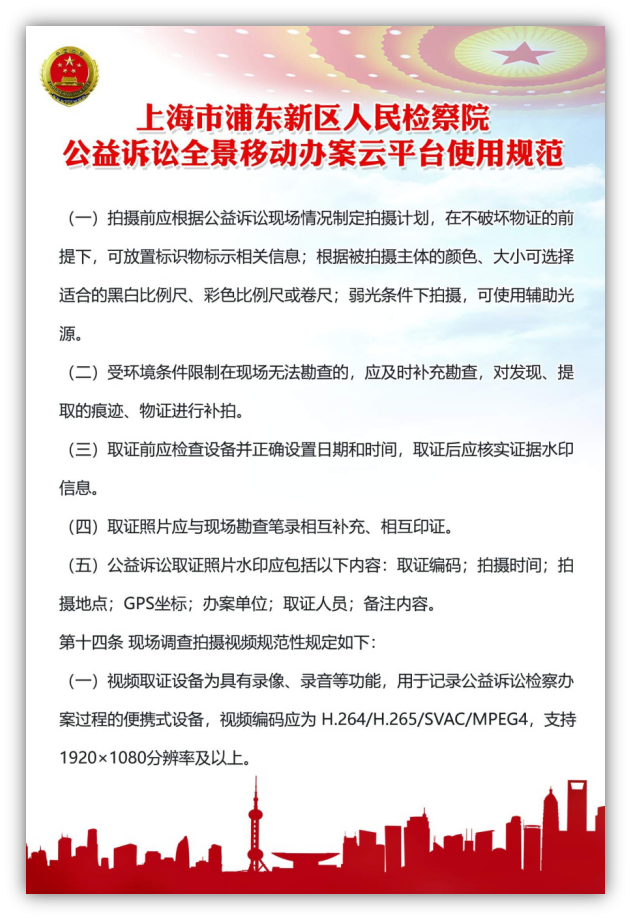 上海市浦东新区人民检察院
公益诉讼全景移动办案云平台使用规范

（一）拍摄前应根据公益诉讼现场情况制定拍摄计划，在不破坏物证的前提下，可放置标识物标示相关信息；根据被拍摄主体的颜色、大小可选择适合的黑白比例尺、彩色比例尺或卷尺；弱光条件下拍摄，可使用辅助光源。

（二）受环境条件限制在现场无法勘查的，应及时补充勘查，对发现、提取的痕迹、物证进行补拍。

（三）取证前应检查设备并正确设置日期和时间，取证后应核实证据水印信息。

（四）取证照片应与现场勘查笔录相互补充、相互印证。

（五）公益诉讼取证照片水印应包括以下内容：取证编码；拍摄时间；拍摄地点；GPS坐标；办案单位；取证人员；备注内容。

第十四条 现场调查拍摄视频规范性规定如下：

（一）视频取证设备为具有录像、录音等功能，用于记录公益诉讼检察办案过程的便携式设备，视频编码应为 H.264/H.265/SVAC/MPEG4，支持1920×1080分辨率及以上。